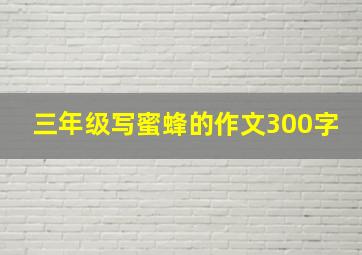 三年级写蜜蜂的作文300字